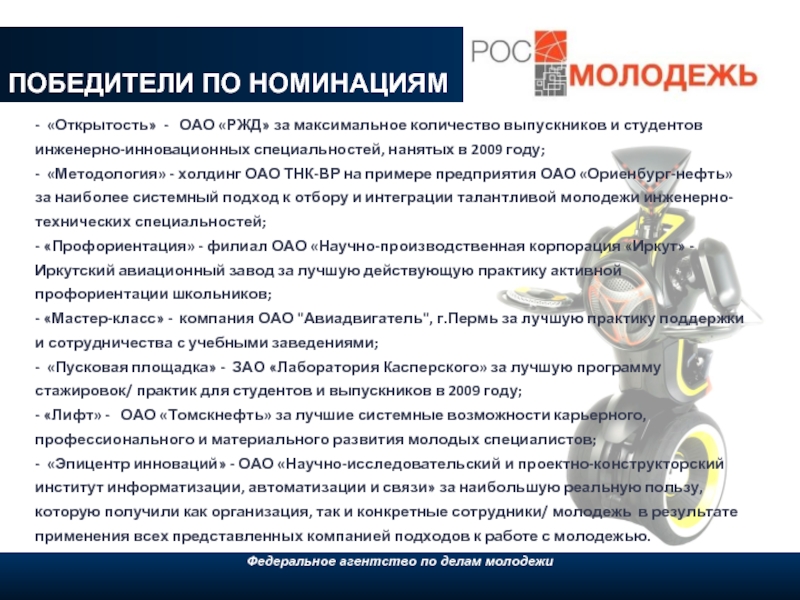 ПОБЕДИТЕЛИ ПО НОМИНАЦИЯМ

РОС МОЛОДЕЖЬ

- «Открытость» - ОАО «РЖД» за максимальное количество выпускников и студентов инженерно-инновационных специальностей, нанятых в 2009 году;
- «Методология» - холдинг ОАО ТНК-ВР на примере предприятия ОАО «Ориенбург-нефть» за наиболее системный подход к отбору и интеграции талантливой молодежи инженерно-технических специальностей;
- «Профориентация» - филиал ОАО «Научно-производственная корпорация «Иркут» - Иркутский авиационный завод за лучшую действующую практику активной профориентации школьников;
- «Мастер-класс» - компания ОАО "Авиадвигатель", г.Пермь за лучшую практику поддержки и сотрудничества с учебными заведениями;
- «Пусковая площадка» - ЗАО «Лаборатория Касперского» за лучшую программу стажировок/ практик для студентов и выпускников в 2009 году;
- «Лифт» - ОАО «Томскнефть» за лучшие системные возможности карьерного, профессионального и материального развития молодых специалистов;
- «Эпицентр инноваций» - ОАО «Научно-исследовательский и проектно-конструкторский институт информатизации, автоматизации и связи» за наибольшую реальную пользу, которую получили как организация, так и конкретные сотрудники/ молодежь в результате применения всех представленных компанией подходов к работе с молодежью.

Федеральное агентство по делам молодежи